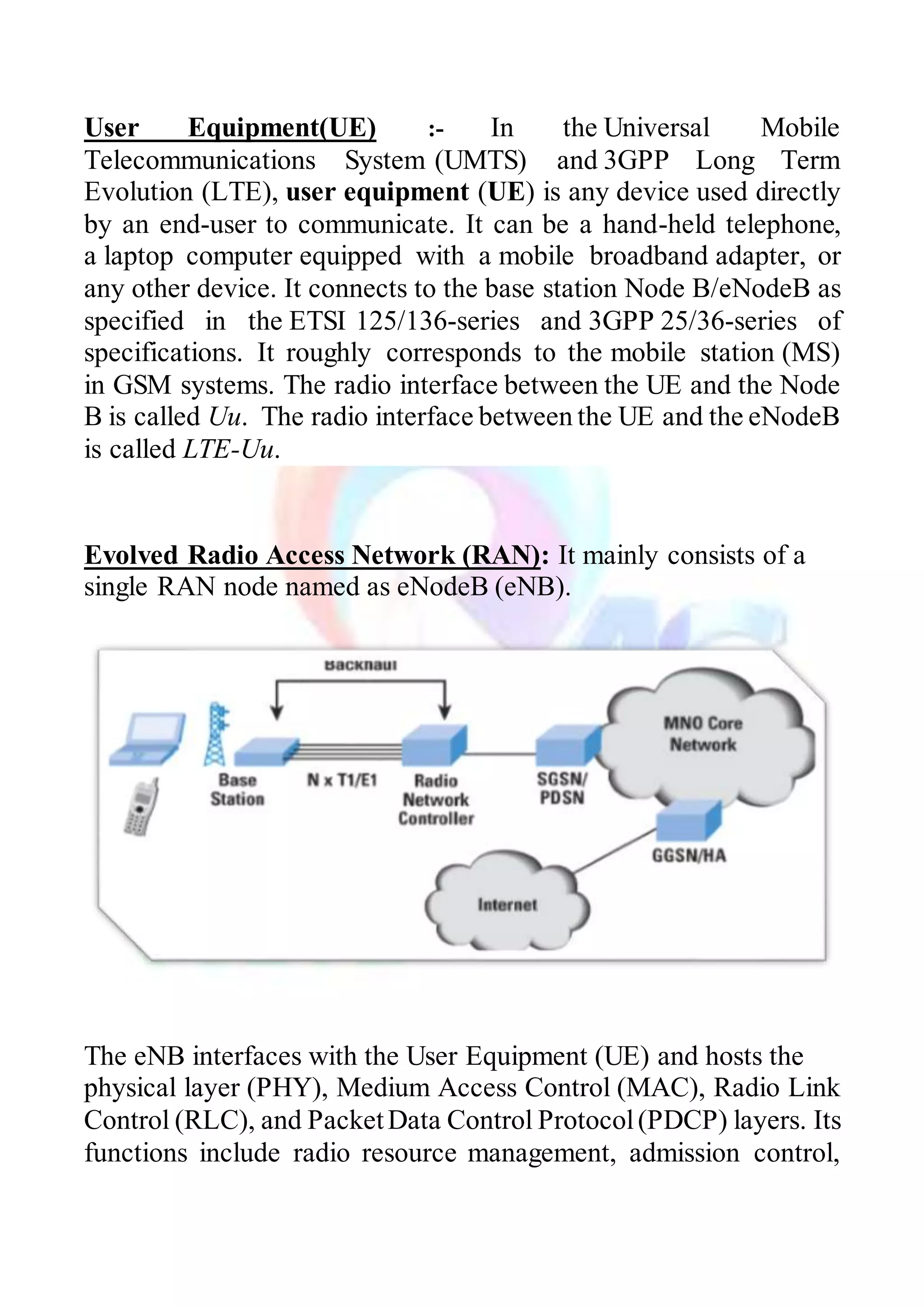 User Equipment(UE) :- In the Universal Mobile Telecommunications System (UMTS) and 3GPP Long Term Evolution (LTE), user equipment (UE) is any device used directly by an end-user to communicate. It can be a hand-held telephone, a laptop computer equipped with a mobile broadband adapter, or any other device. It connects to the base station Node B/eNodeB as specified in the ETSI 125/136-series and 3GPP 25/36-series of specifications. It roughly corresponds to the mobile station (MS) in GSM systems. The radio interface between the UE and the Node B is called Uu. The radio interface between the UE and the eNodeB is called LTE-Uu.

Evolved Radio Access Network (RAN): It mainly consists of a single RAN node named as eNodeB (eNB).

Backhaul
Base Station
N x T1/E1
Radio Network Controller
SGSN/ PDSN
MNO Core Network
GGSN/HA
Internet

The eNB interfaces with the User Equipment (UE) and hosts the physical layer (PHY), Medium Access Control (MAC), Radio Link Control (RLC), and Packet Data Control Protocol (PDCP) layers. Its functions include radio resource management, admission control,